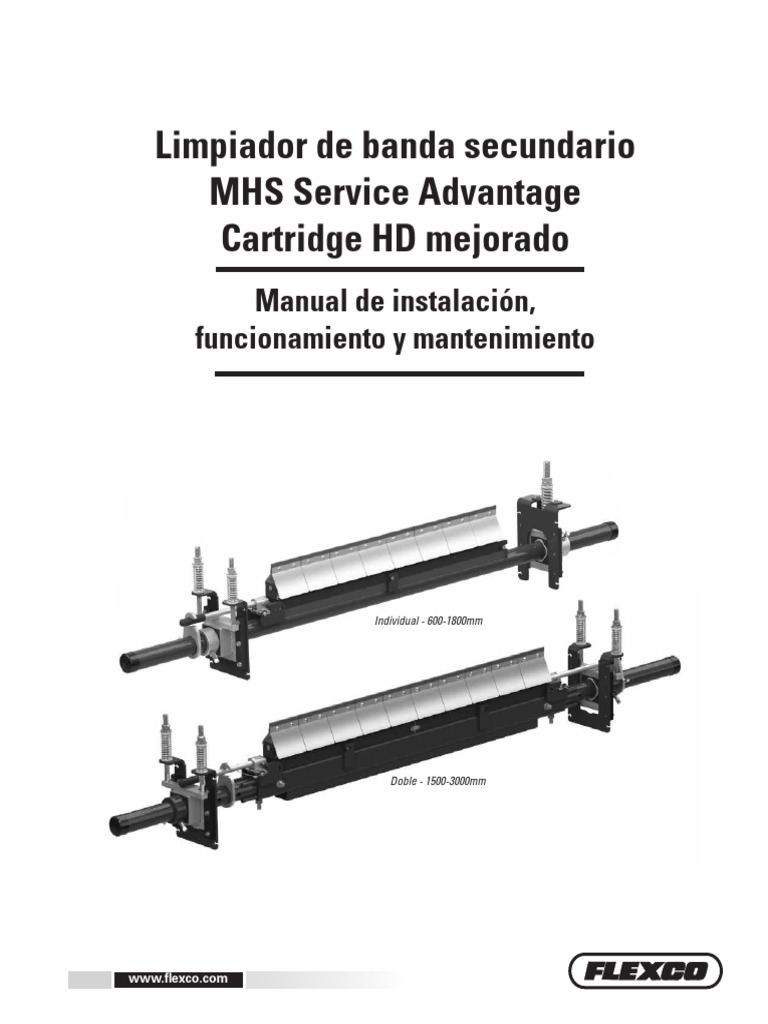 Limpiador de banda secundario MHS Service Advantage Cartridge HD mejorado

Manual de instalación, funcionamiento y mantenimiento

Individual - 600-1800mm

Doble - 1500-3000mm

www.flexco.com

FLEXCO